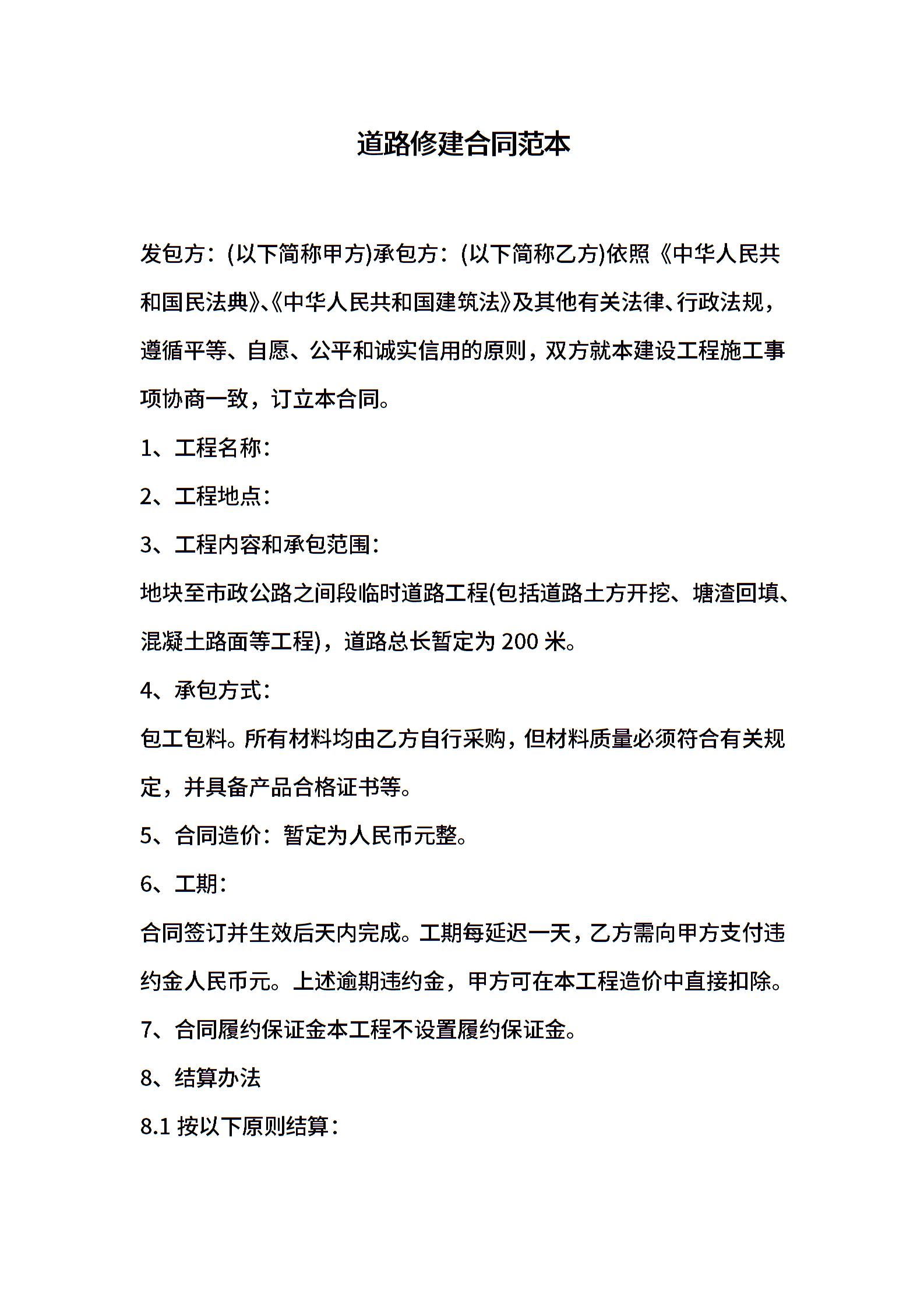 道路修建合同范本

发包方：(以下简称甲方)承包方：(以下简称乙方)依照《中华人民共和国民法典》、《中华人民共和国建筑法》及其他有关法律、行政法规，遵循平等、自愿、公平和诚实信用的原则，双方就本建设工程施工事项协商一致，订立本合同。

1、工程名称：

2、工程地点：

3、工程内容和承包范围：

地块至市政公路之间段临时道路工程(包括道路土方开挖、塘渣回填、混凝土路面等工程)，道路总长暂定为 200 米。

4、承包方式：

包工包料。所有材料均由乙方自行采购，但材料质量必须符合有关规定，并具备产品合格证书等。

5、合同造价：暂定为人民币元整。

6、工期：

合同签订并生效后天内完成。工期每延迟一天，乙方需向甲方支付违约金人民币元。上述逾期违约金，甲方可在本工程造价中直接扣除。

7、合同履约保证金本工程不设置履约保证金。

8、结算办法

8.1 按以下原则结算：